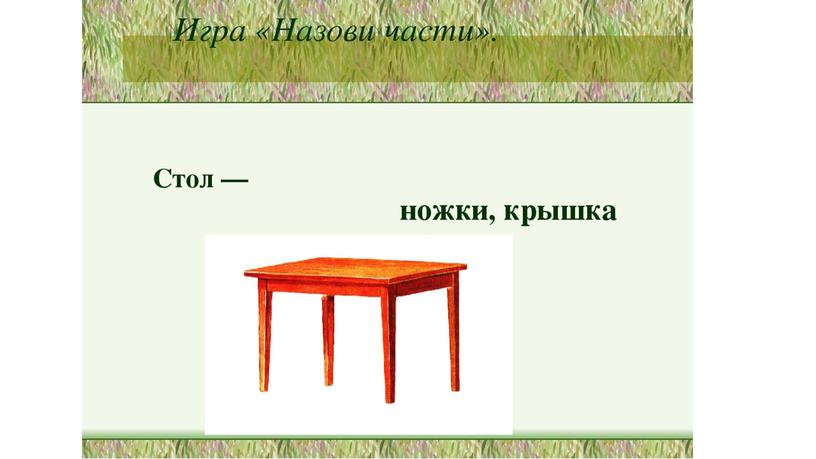 Игра «Назови части».

Стол —

ножки, крышка